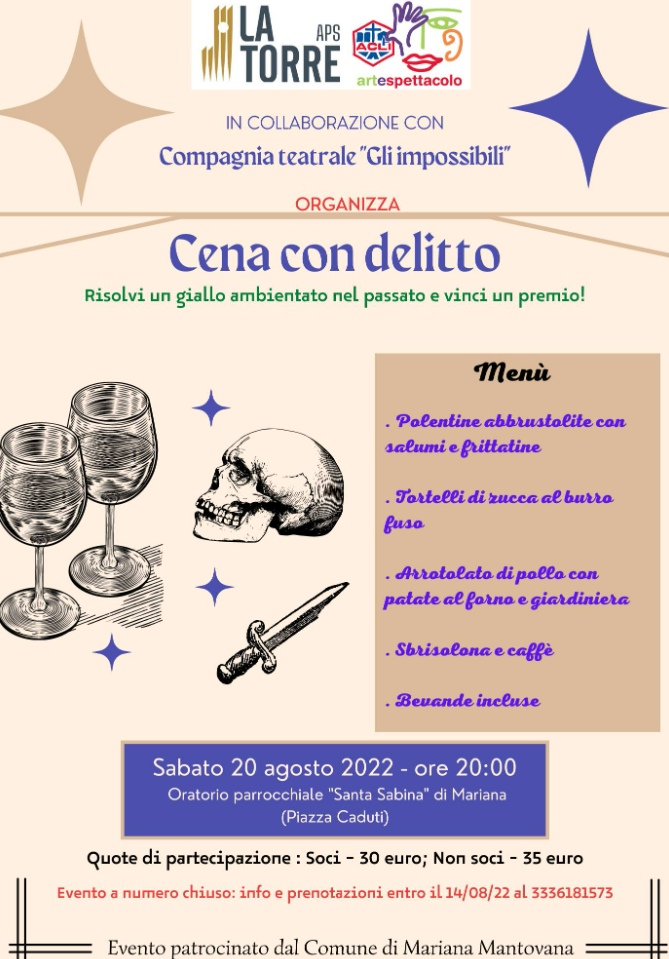 LA TORRE APS

ACLI

artespettacolo

IN COLLABORAZIONE CON

Compagnia teatrale "Gli impossibili"

ORGANIZZA

Cena con delitto

Risolvi un giallo ambientato nel passato e vinci un premio!

Menù

. Polentine abbrustolite con salumi e frittatine

. Tortelli di zucca al burro fuso

. Arrotolato di pollo con patate al forno e giardiniera

. Sbrisolona e caffè

. Bevande incluse

Sabato 20 agosto 2022 - ore 20:00
Oratorio parrocchiale "Santa Sabina" di Mariana
(Piazza Caduti)

Quote di partecipazione : Soci - 30 euro; Non soci - 35 euro

Evento a numero chiuso: info e prenotazioni entro il 14/08/22 al 3336181573

Evento patrocinato dal Comune di Mariana Mantovana